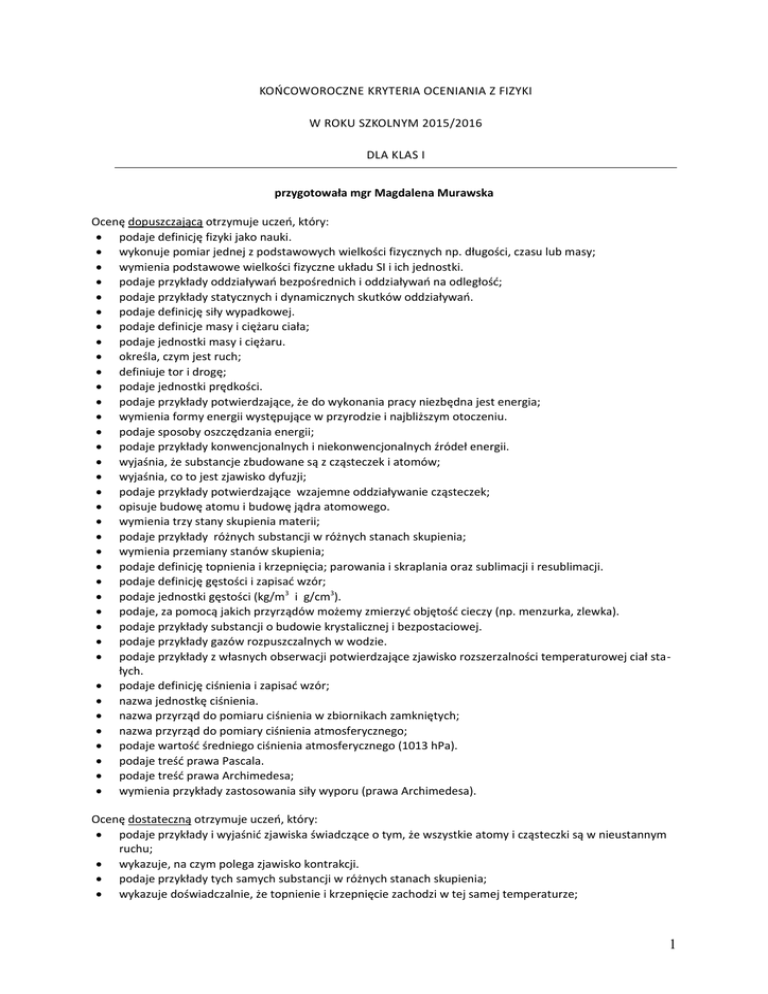 KOŃCOWOROCZNE KRYTERIA OCENIANIA Z FIZYKI

W ROKU SZKOLNYM 2015/2016

DLA KLAS I

przygotowała mgr Magdalena Murawska

Ocenę dopuszczającą otrzymuje uczeń, który:
• podaje definicję fizyki jako nauki.
• wykonuje pomiar jednej z podstawowych wielkości fizycznych np. długości, czasu lub masy;
• wymienia podstawowe wielkości fizyczne układu SI i ich jednostki.
• podaje przykłady oddziaływań bezpośrednich i oddziaływań na odległość;
• podaje przykłady statycznych i dynamicznych skutków oddziaływań.
• podaje definicję siły wypadkowej.
• podaje definicje masy i ciężaru ciała;
• podaje jednostki masy i ciężaru.
• określa, czym jest ruch;
• definiuje tor i drogę;
• podaje jednostki prędkości.
• podaje przykłady potwierdzające, że do wykonania pracy niezbędna jest energia;
• wymienia formy energii występujące w przyrodzie i najbliższym otoczeniu.
• podaje sposoby oszczędzania energii;
• podaje przykłady konwencjonalnych i niekonwencjonalnych źródeł energii.
• wyjaśnia, że substancje zbudowane są z cząsteczek i atomów;
• wyjaśnia, co to jest zjawisko dyfuzji;
• podaje przykłady potwierdzające wzajemne oddziaływanie cząsteczek;
• opisuje budowę atomu i budowę jądra atomowego.
• wymienia trzy stany skupienia materii;
• podaje przykłady różnych substancji w różnych stanach skupienia;
• wymienia przemiany stanów skupienia;
• podaje definicję topnienia i krzepnięcia; parowania i skraplania oraz sublimacji i resublimacji.
• podaje definicję gęstości i zapisać wzór;
• podaje jednostki gęstości (kg/m$^3$ i g/cm$^3$).
• podaje, za pomocą jakich przyrządów możemy zmierzyć objętość cieczy (np. menzurka, zlewka).
• podaje przykłady substancji o budowie krystalicznej i bezpostaciowej.
• podaje przykłady gazów rozpuszczalnych w wodzie.
• podaje przykłady z własnych obserwacji potwierdzające zjawisko rozszerzalności temperaturowej ciał stałych.
• podaje definicję ciśnienia i zapisać wzór;
• nazwa jednostkę ciśnienia.
• nazwa przyrząd do pomiaru ciśnienia w zbiornikach zamkniętych;
• nazwa przyrząd do pomiary ciśnienia atmosferycznego;
• podaje wartość średniego ciśnienia atmosferycznego (1013 hPa).
• podaje treść prawa Pascala.
• podaje treść prawa Archimedesa;
• wymienia przykłady zastosowania siły wyporu (prawa Archimedesa).

Ocenę dostateczną otrzymuje uczeń, który:
• podaje przykłady i wyjaśnić zjawiska świadczące o tym, że wszystkie atomy i cząsteczki są w nieustannym ruchu;
• wykazuje, na czym polega zjawisko kontrakcji.
• podaje przykłady tych samych substancji w różnych stanach skupienia;
• wykazuje doświadczalnie, że topnienie i krzepnięcie zachodzi w tej samej temperaturze;

1